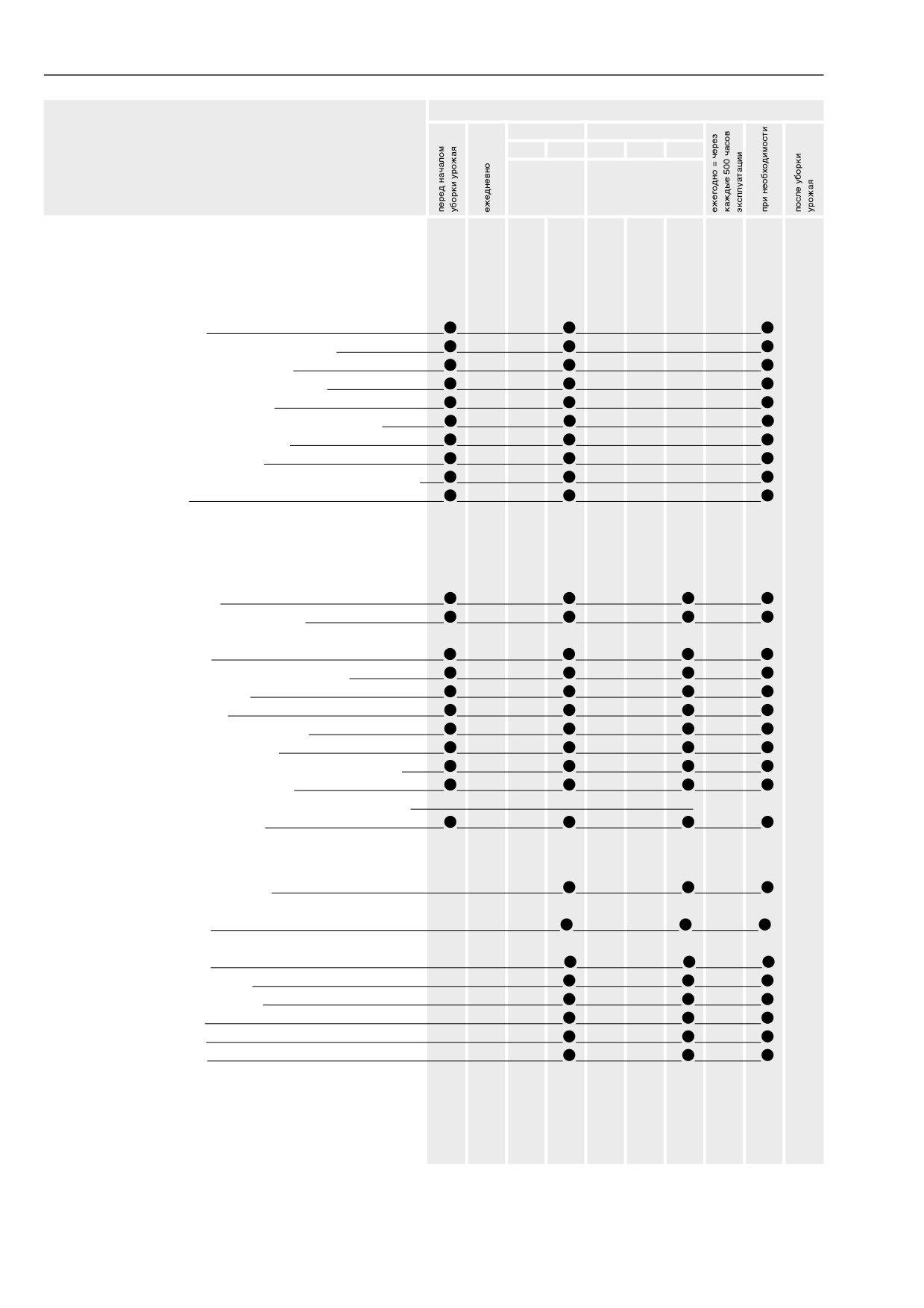 перед началом уборки урожая

ежедневно

ежегодно = через каждые 500 часов эксплуатации

при необходимости

после уборки урожая